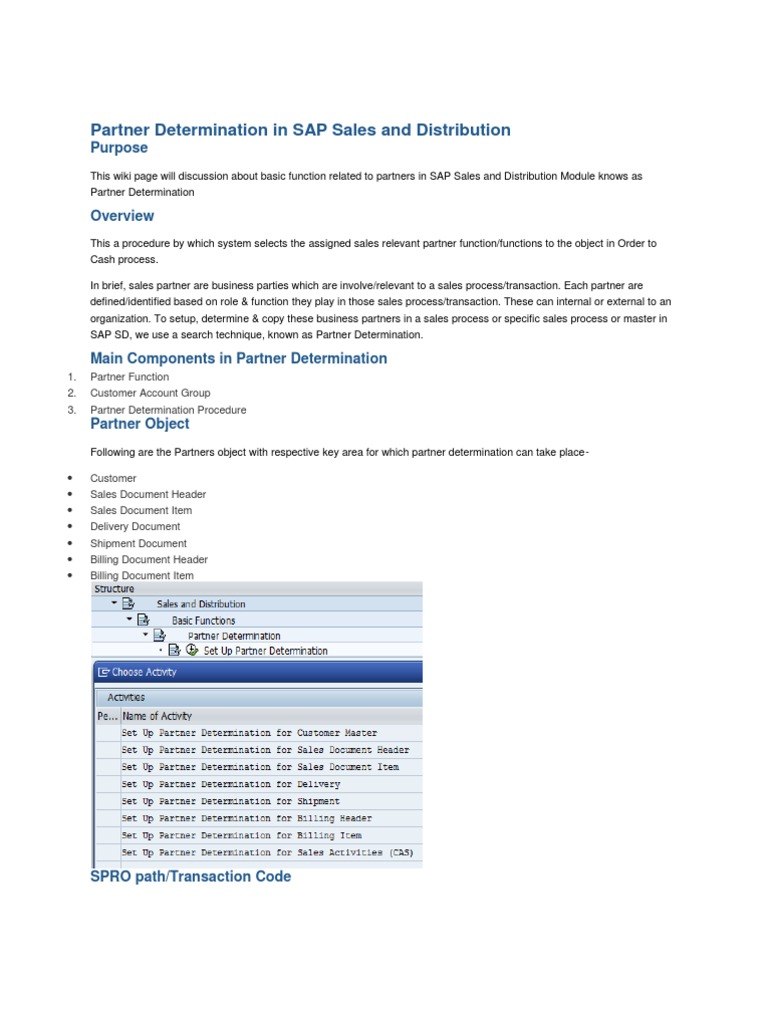 Partner Determination in SAP Sales and Distribution
Purpose

This wiki page will discussion about basic function related to partners in SAP Sales and Distribution Module knows as Partner Determination

Overview

This a procedure by which system selects the assigned sales relevant partner function/functions to the object in Order to Cash process.

In brief, sales partner are business parties which are involve/relevant to a sales process/transaction. Each partner are defined/identified based on role & function they play in those sales process/transaction. These can internal or external to an organization. To setup, determine & copy these business partners in a sales process or specific sales process or master in SAP SD, we use a search technique, known as Partner Determination.

Main Components in Partner Determination

1. Partner Function
2. Customer Account Group
3. Partner Determination Procedure

Partner Object

Following are the Partners object with respective key area for which partner determination can take place-

• Customer
• Sales Document Header
• Sales Document Item
• Delivery Document
• Shipment Document
• Billing Document Header
• Billing Document Item

Structure
Sales and Distribution
Basic Functions
Partner Determination
Set Up Partner Determination

Choose Activity

Activities

| Pe... | Name of Activity |
|---|---|
| | Set Up Partner Determination for Customer Master |
| | Set Up Partner Determination for Sales Document Header |
| | Set Up Partner Determination for Sales Document Item |
| | Set Up Partner Determination for Delivery |
| | Set Up Partner Determination for Shipment |
| | Set Up Partner Determination for Billing Header |
| | Set Up Partner Determination for Billing Item |
| | Set Up Partner Determination for Sales Activities (CAS) |

SPRO path/Transaction Code